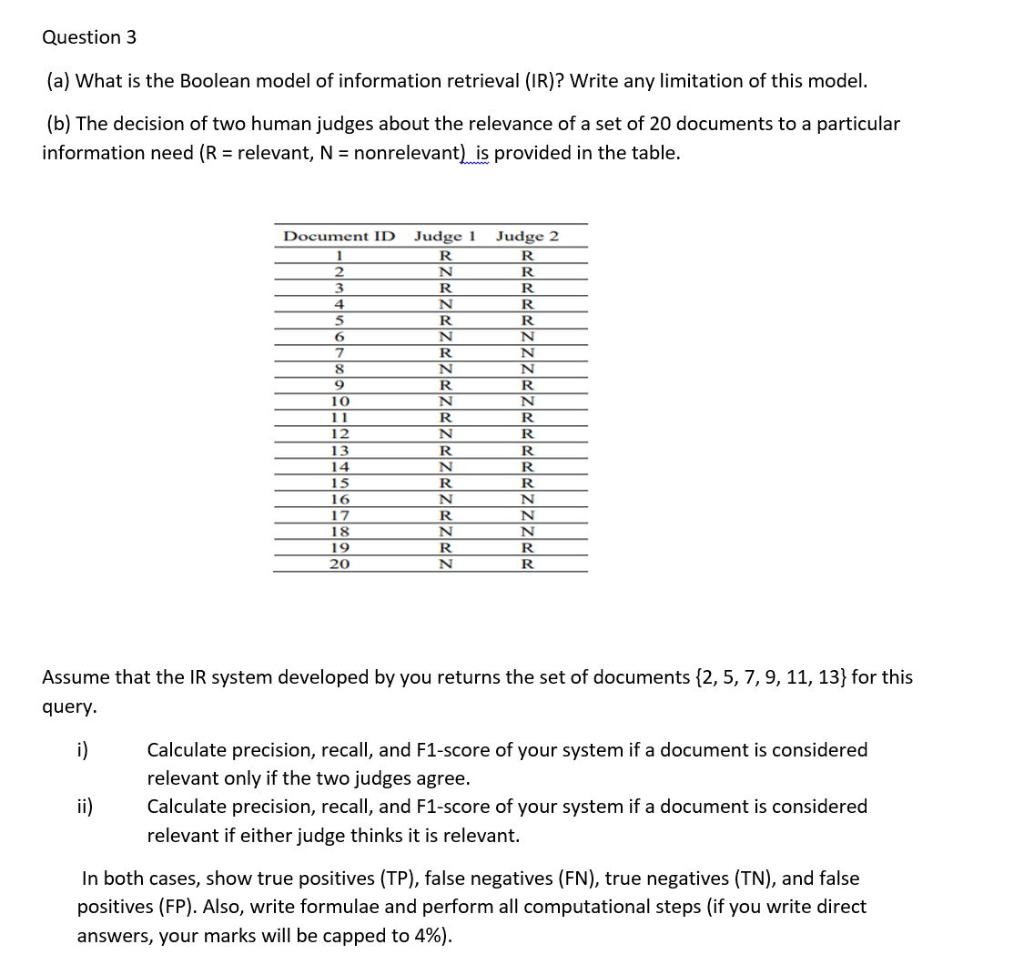 Question 3

(a) What is the Boolean model of information retrieval (IR)? Write any limitation of this model.

(b) The decision of two human judges about the relevance of a set of 20 documents to a particular information need (R = relevant, N = nonrelevant) is provided in the table.

| Document ID | Judge 1 | Judge 2 |
|---|---|---|
| 1 | R | R |
| 2 | N | R |
| 3 | R | R |
| 4 | N | R |
| 5 | R | R |
| 6 | N | N |
| 7 | R | N |
| 8 | N | N |
| 9 | R | R |
| 10 | N | N |
| 11 | R | R |
| 12 | N | R |
| 13 | R | R |
| 14 | N | R |
| 15 | R | R |
| 16 | N | N |
| 17 | R | N |
| 18 | N | N |
| 19 | R | R |
| 20 | N | R |

Assume that the IR system developed by you returns the set of documents {2, 5, 7, 9, 11, 13} for this query.

i) Calculate precision, recall, and F1-score of your system if a document is considered relevant only if the two judges agree.

ii) Calculate precision, recall, and F1-score of your system if a document is considered relevant if either judge thinks it is relevant.

In both cases, show true positives (TP), false negatives (FN), true negatives (TN), and false positives (FP). Also, write formulae and perform all computational steps (if you write direct answers, your marks will be capped to 4%).